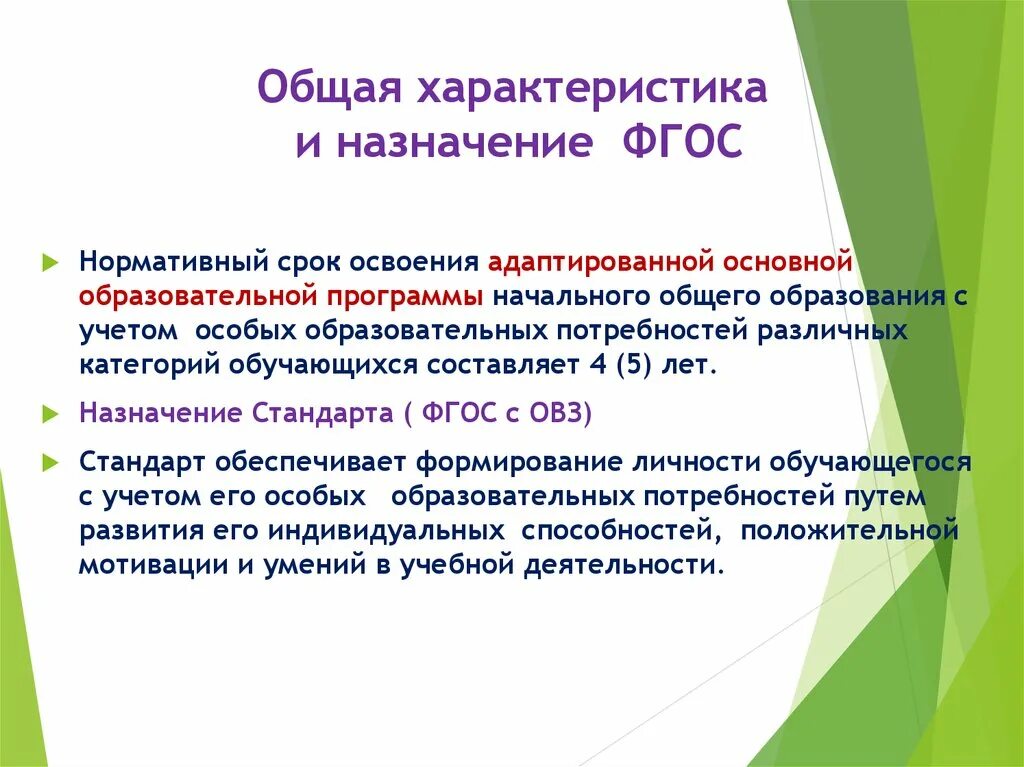 Общая характеристика и назначение ФГОС

Нормативный срок освоения адаптированной основной образовательной программы начального общего образования с учетом особых образовательных потребностей различных категорий обучающихся составляет 4 (5) лет.

Назначение Стандарта ( ФГОС с ОВЗ)

Стандарт обеспечивает формирование личности обучающегося с учетом его особых образовательных потребностей путем развития его индивидуальных способностей, положительной мотивации и умений в учебной деятельности.